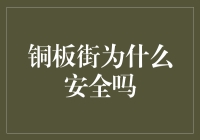 铜板街为什么安全吗